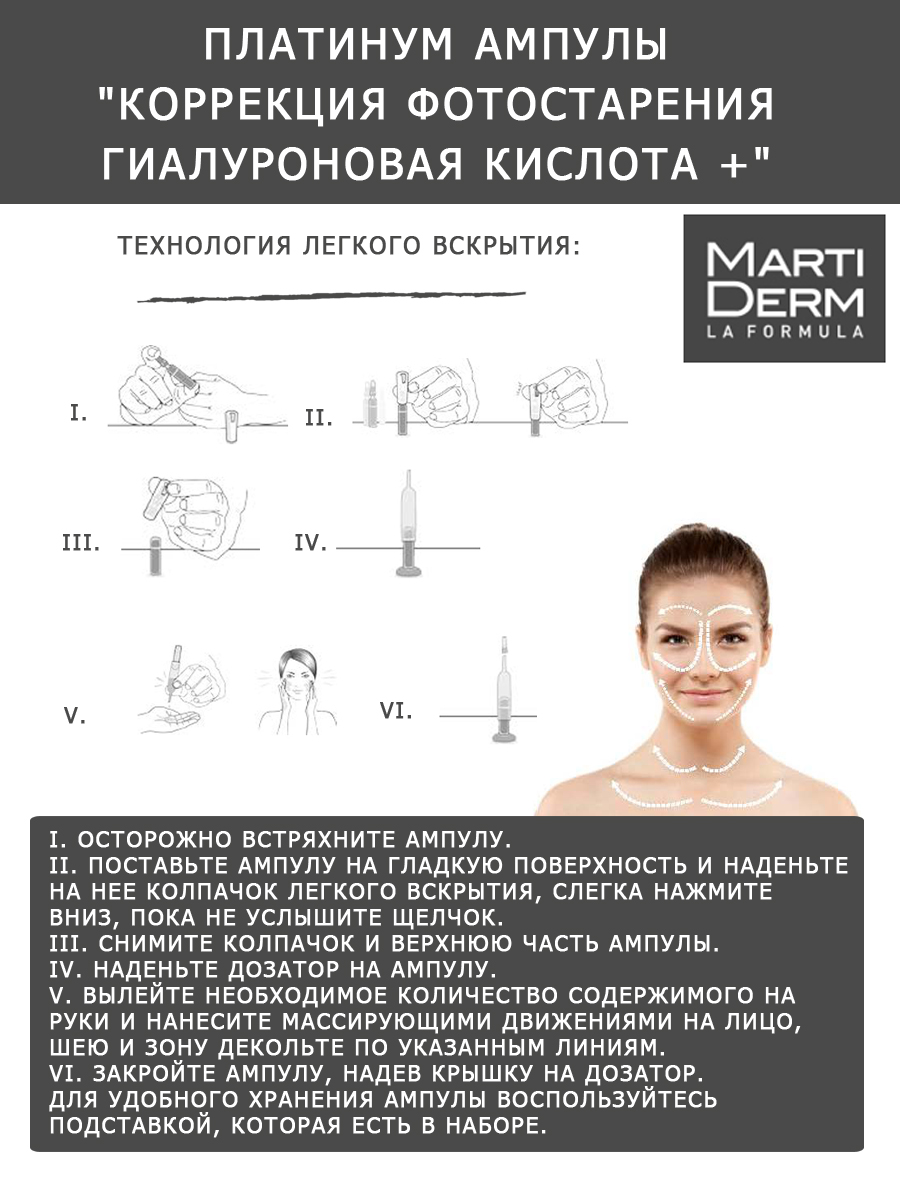 ПЛАТИНУМ АМПУЛЫ "КОРРЕКЦИЯ ФОТОСТАРЕНИЯ ГИАЛУРОНОВАЯ КИСЛОТА +"

ТЕХНОЛОГИЯ ЛЕГКОГО ВСКРЫТИЯ:

MARTI DERM
LA FORMULA

I.

II.

III.

IV.

V.

VI.

I. ОСТОРОЖНО ВСТРЯХНИТЕ АМПУЛУ.
II. ПОСТАВЬТЕ АМПУЛУ НА ГЛАДКУЮ ПОВЕРХНОСТЬ И НАДЕНЬТЕ НА НЕЕ КОЛПАЧОК ЛЕГКОГО ВСКРЫТИЯ, СЛЕГКА НАЖМИТЕ ВНИЗ, ПОКА НЕ УСЛЫШИТЕ ЩЕЛЧОК.
III. СНИМИТЕ КОЛПАЧОК И ВЕРХНЮЮ ЧАСТЬ АМПУЛЫ.
IV. НАДЕНЬТЕ ДОЗАТОР НА АМПУЛУ.
V. ВЫЛЕЙТЕ НЕОБХОДИМОЕ КОЛИЧЕСТВО СОДЕРЖИМОГО НА РУКИ И НАНЕСИТЕ МАССИРУЮЩИМИ ДВИЖЕНИЯМИ НА ЛИЦО, ШЕЮ И ЗОНУ ДЕКОЛЬТЕ ПО УКАЗАННЫМ ЛИНИЯМ.
VI. ЗАКРОЙТЕ АМПУЛУ, НАДЕВ КРЫШКУ НА ДОЗАТОР. ДЛЯ УДОБНОГО ХРАНЕНИЯ АМПУЛЫ ВОСПОЛЬЗУЙТЕСЬ ПОДСТАВКОЙ, КОТОРАЯ ЕСТЬ В НАБОРЕ.